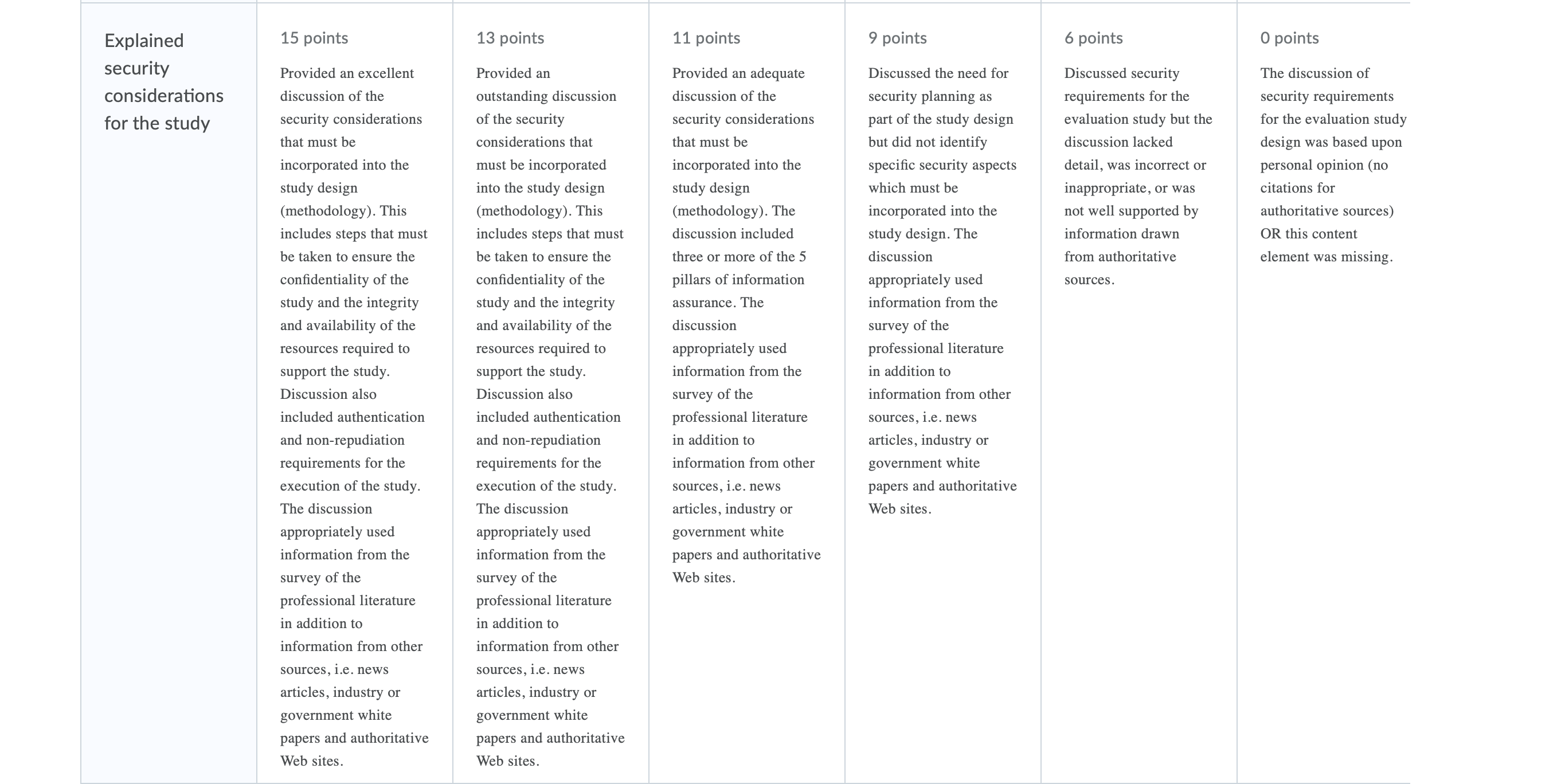 | Explained security considerations for the study | 15 points Provided an excellent discussion of the security considerations that must be incorporated into the study design (methodology). This includes steps that must be taken to ensure the confidentiality of the study and the integrity and availability of the resources required to support the study. Discussion also included authentication and non-repudiation requirements for the execution of the study. The discussion appropriately used information from the survey of the professional literature in addition to information from other sources, i.e. news articles, industry or government white papers and authoritative Web sites. | 13 points Provided an outstanding discussion of the security considerations that must be incorporated into the study design (methodology). This includes steps that must be taken to ensure the confidentiality of the study and the integrity and availability of the resources required to support the study. Discussion also included authentication and non-repudiation requirements for the execution of the study. The discussion appropriately used information from the survey of the professional literature in addition to information from other sources, i.e. news articles, industry or government white papers and authoritative Web sites. | 11 points Provided an adequate discussion of the security considerations that must be incorporated into the study design (methodology). The discussion included three or more of the 5 pillars of information assurance. The discussion appropriately used information from the survey of the professional literature in addition to information from other sources, i.e. news articles, industry or government white papers and authoritative Web sites. | 9 points Discussed the need for security planning as part of the study design but did not identify specific security aspects which must be incorporated into the study design. The discussion appropriately used information from the survey of the professional literature in addition to information from other sources, i.e. news articles, industry or government white papers and authoritative Web sites. | 6 points Discussed security requirements for the evaluation study but the discussion lacked detail, was incorrect or inappropriate, or was not well supported by information drawn from authoritative sources. | 0 points The discussion of security requirements for the evaluation study design was based upon personal opinion (no citations for authoritative sources) OR this content element was missing. |
|---|---|---|---|---|---|---|